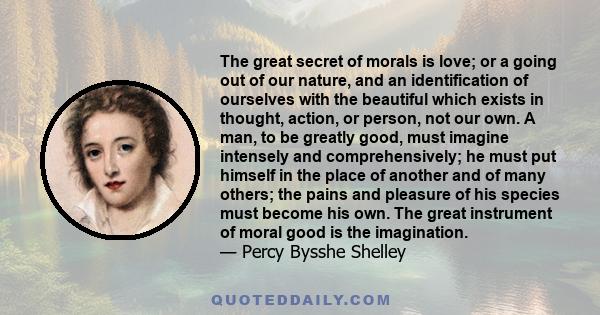 The great secret of morals is love; or a going out of our nature, and an identification of ourselves with the beautiful which exists in thought, action, or person, not our own. A man, to be greatly good, must imagine intensely and comprehensively; he must put himself in the place of another and of many others; the pains and pleasure of his species must become his own. The great instrument of moral good is the imagination.
— Percy Bysshe Shelley

QUOTEDDAILY.COM